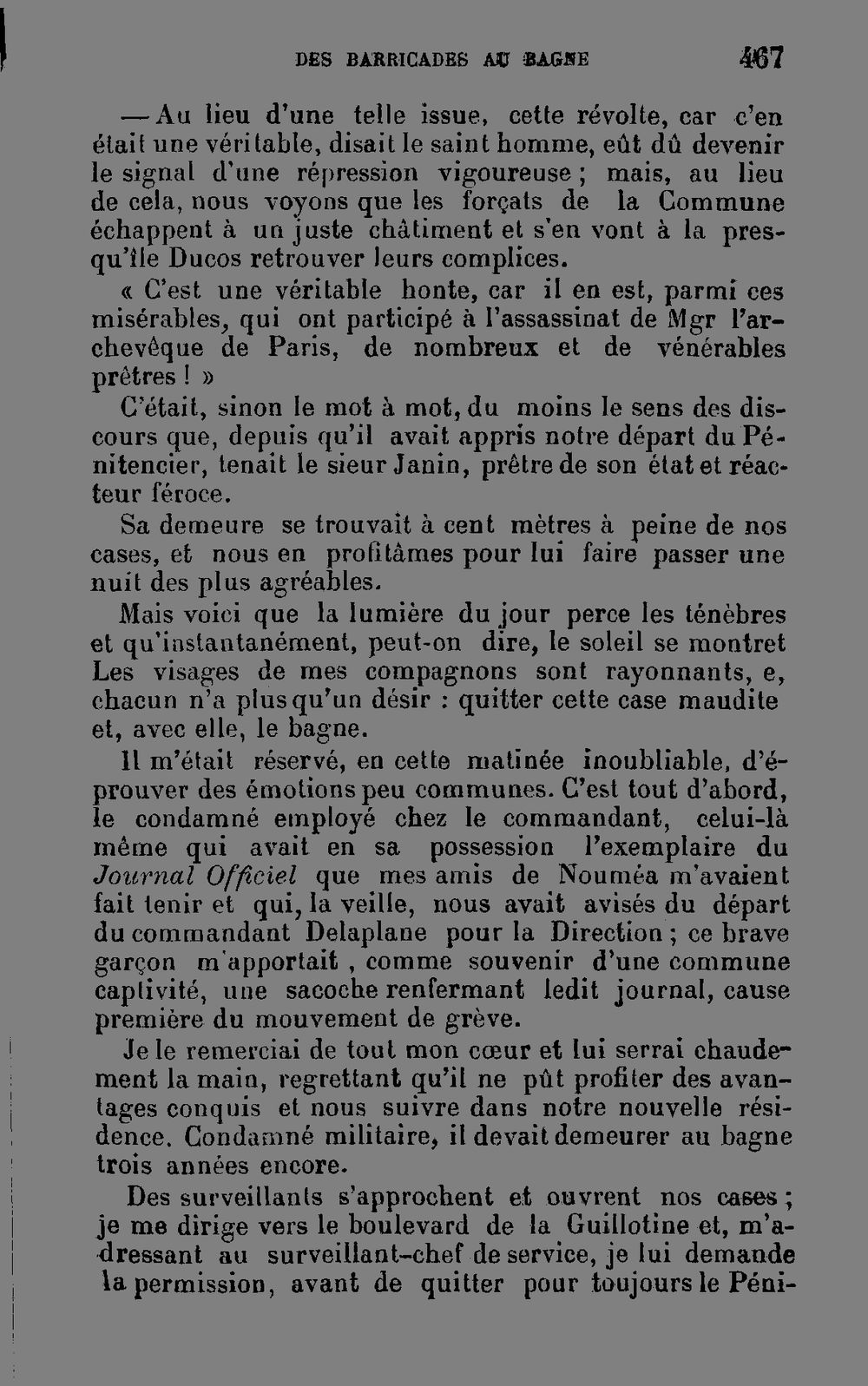 DES BARRICADES AU BAGNE 467

— Au lieu d'une telle issue, cette révolte, car c'en était une véritable, disait le saint homme, eût dû devenir le signal d'une répression vigoureuse ; mais, au lieu de cela, nous voyons que les forçats de la Commune échappent à un juste châtiment et s'en vont à la presqu'île Ducos retrouver leurs complices.

« C'est une véritable honte, car il en est, parmi ces misérables, qui ont participé à l'assassinat de Mgr l'archevêque de Paris, de nombreux et de vénérables prêtres ! »

C'était, sinon le mot à mot, du moins le sens des discours que, depuis qu'il avait appris notre départ du Pénitencier, tenait le sieur Janin, prêtre de son état et réacteur féroce.

Sa demeure se trouvait à cent mètres à peine de nos cases, et nous en profitâmes pour lui faire passer une nuit des plus agréables.

Mais voici que la lumière du jour perce les ténèbres et qu'instantanément, peut-on dire, le soleil se montret Les visages de mes compagnons sont rayonnants, e, chacun n'a plus qu'un désir : quitter cette case maudite et, avec elle, le bagne.

Il m'était réservé, en cette matinée inoubliable, d'éprouver des émotions peu communes. C'est tout d'abord, le condamné employé chez le commandant, celui-là même qui avait en sa possession l'exemplaire du Journal Officiel que mes amis de Nouméa m'avaient fait tenir et qui, la veille, nous avait avisés du départ du commandant Delaplane pour la Direction ; ce brave garçon m'apportait , comme souvenir d'une commune captivité, une sacoche renfermant ledit journal, cause première du mouvement de grève.

Je le remerciai de tout mon cœur et lui serrai chaudement la main, regrettant qu'il ne pût profiter des avantages conquis et nous suivre dans notre nouvelle résidence. Condamné militaire, il devait demeurer au bagne trois années encore.

Des surveillants s'approchent et ouvrent nos cases ; je me dirige vers le boulevard de la Guillotine et, m'adressant au surveillant-chef de service, je lui demande la permission, avant de quitter pour toujours le Péni-